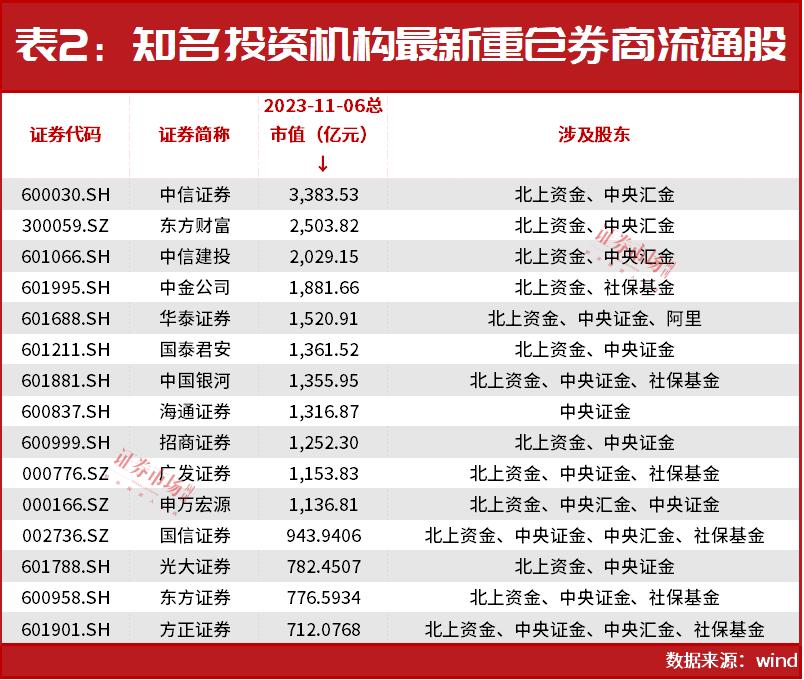 表2：知名投资机构最新重仓券商流通股

| 证券代码 | 证券简称 | 2023-11-06总市值（亿元）↓ | 涉及股东 |
|---|---|---|---|
| 600030.SH | 中信证券 | 3,383.53 | 北上资金、中央汇金 |
| 300059.SZ | 东方财富 | 2,503.82 | 北上资金、中央汇金 |
| 601066.SH | 中信建投 | 2,029.15 | 北上资金、中央汇金 |
| 601995.SH | 中金公司 | 1,881.66 | 北上资金、社保基金 |
| 601688.SH | 华泰证券 | 1,520.91 | 北上资金、中央证金、阿里 |
| 601211.SH | 国泰君安 | 1,361.52 | 北上资金、中央证金 |
| 601881.SH | 中国银河 | 1,355.95 | 北上资金、中央证金、社保基金 |
| 600837.SH | 海通证券 | 1,316.87 | 中央证金 |
| 600999.SH | 招商证券 | 1,252.30 | 北上资金、中央证金 |
| 000776.SZ | 广发证券 | 1,153.83 | 北上资金、中央证金、社保基金 |
| 000166.SZ | 申万宏源 | 1,136.81 | 北上资金、中央汇金、中央证金 |
| 002736.SZ | 国信证券 | 943.9406 | 北上资金、中央证金、中央汇金、社保基金 |
| 601788.SH | 光大证券 | 782.4507 | 北上资金、中央证金 |
| 600958.SH | 东方证券 | 776.5934 | 北上资金、中央证金、社保基金 |
| 601901.SH | 方正证券 | 712.0768 | 北上资金、中央证金、中央汇金、社保基金 |

数据来源：wind

证券市场周刊